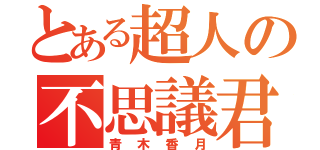 とある超人の
不思議君
青木香月